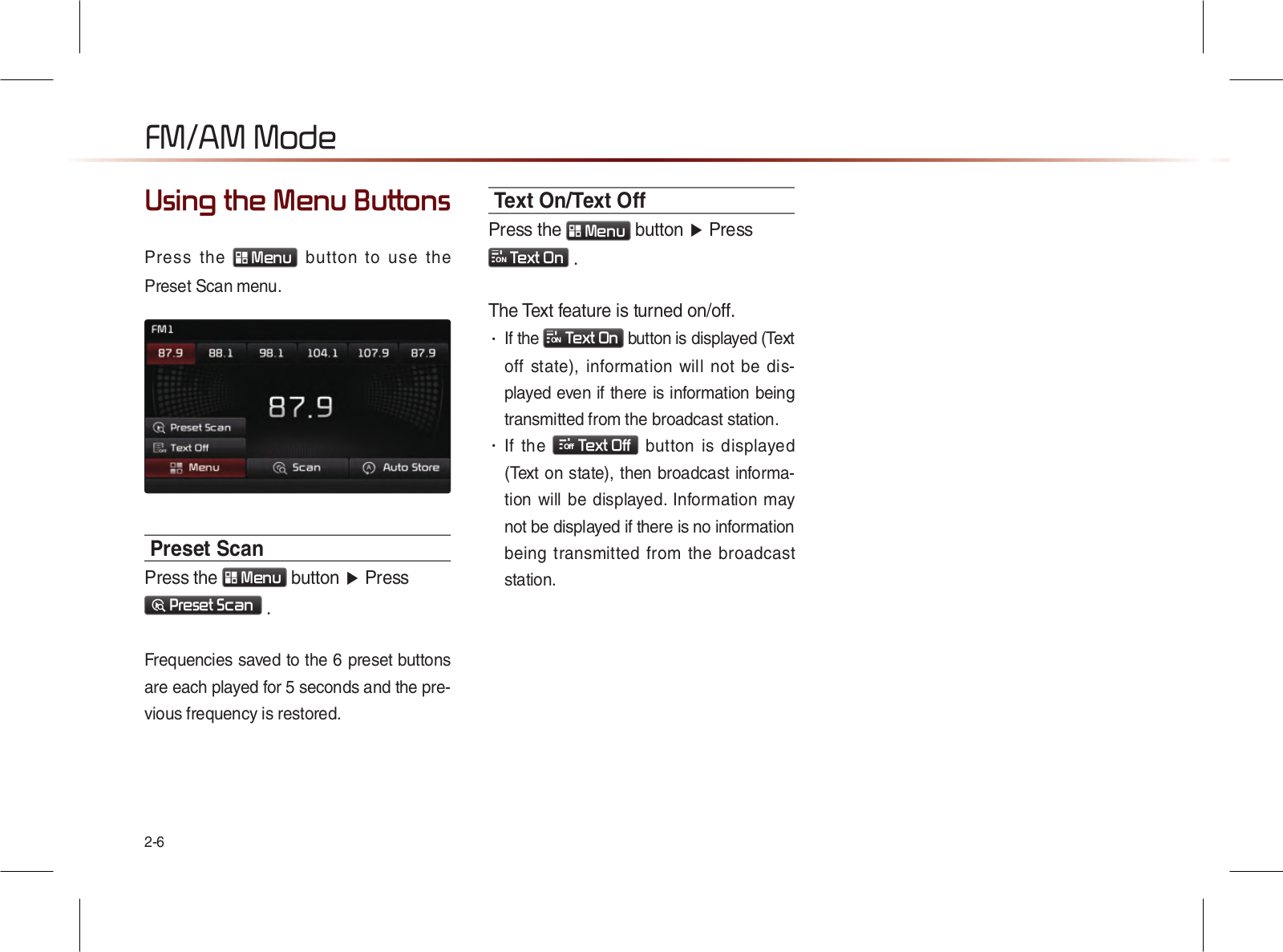 FM/AM Mode

Using the Menu Buttons

Press the Menu button to use the Preset Scan menu.

FM1
87.9 88.1 98.1 104.1 107.9 87.9
87.9
Preset Scan
Text Off
Menu Scan Auto Store

Preset Scan

Press the Menu button ▶ Press Preset Scan .

Frequencies saved to the 6 preset buttons are each played for 5 seconds and the previous frequency is restored.

Text On/Text Off

Press the Menu button ▶ Press Text On .

The Text feature is turned on/off.
· If the Text On button is displayed (Text off state), information will not be displayed even if there is information being transmitted from the broadcast station.
· If the Text Off button is displayed (Text on state), then broadcast information will be displayed. Information may not be displayed if there is no information being transmitted from the broadcast station.

2-6